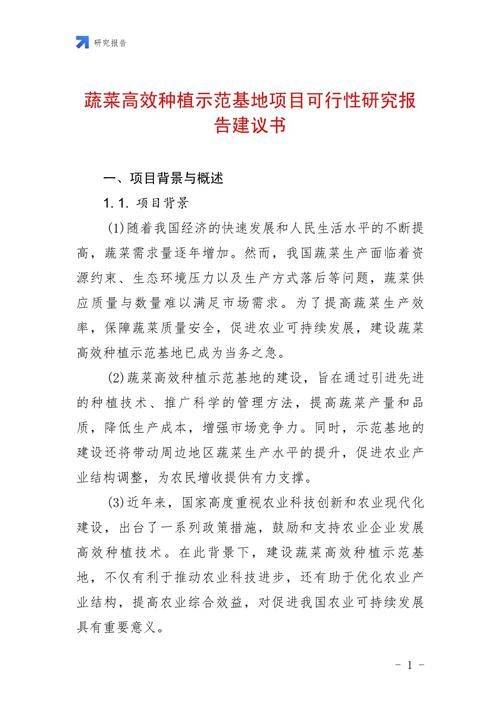 研究报告

蔬菜高效种植示范基地项目可行性研究报告建议书

一、项目背景与概述

1.1. 项目背景

(1)随着我国经济的快速发展和人民生活水平的不断提高，蔬菜需求量逐年增加。然而，我国蔬菜生产面临着资源约束、生态环境压力以及生产方式落后等问题，蔬菜供应质量与数量难以满足市场需求。为了提高蔬菜生产效率，保障蔬菜质量安全，促进农业可持续发展，建设蔬菜高效种植示范基地已成为当务之急。

(2)蔬菜高效种植示范基地的建设，旨在通过引进先进的种植技术、推广科学的管理方法，提高蔬菜产量和品质，降低生产成本，增强市场竞争力。同时，示范基地的建设还将带动周边地区蔬菜生产水平的提升，促进农业产业结构调整，为农民增收提供有力支撑。

(3)近年来，国家高度重视农业科技创新和农业现代化建设，出台了一系列政策措施，鼓励和支持农业企业发展高效种植技术。在此背景下，建设蔬菜高效种植示范基地，不仅有利于推动农业科技进步，还有助于优化农业产业结构，提高农业综合效益，对促进我国农业可持续发展具有重要意义。

- 1 -